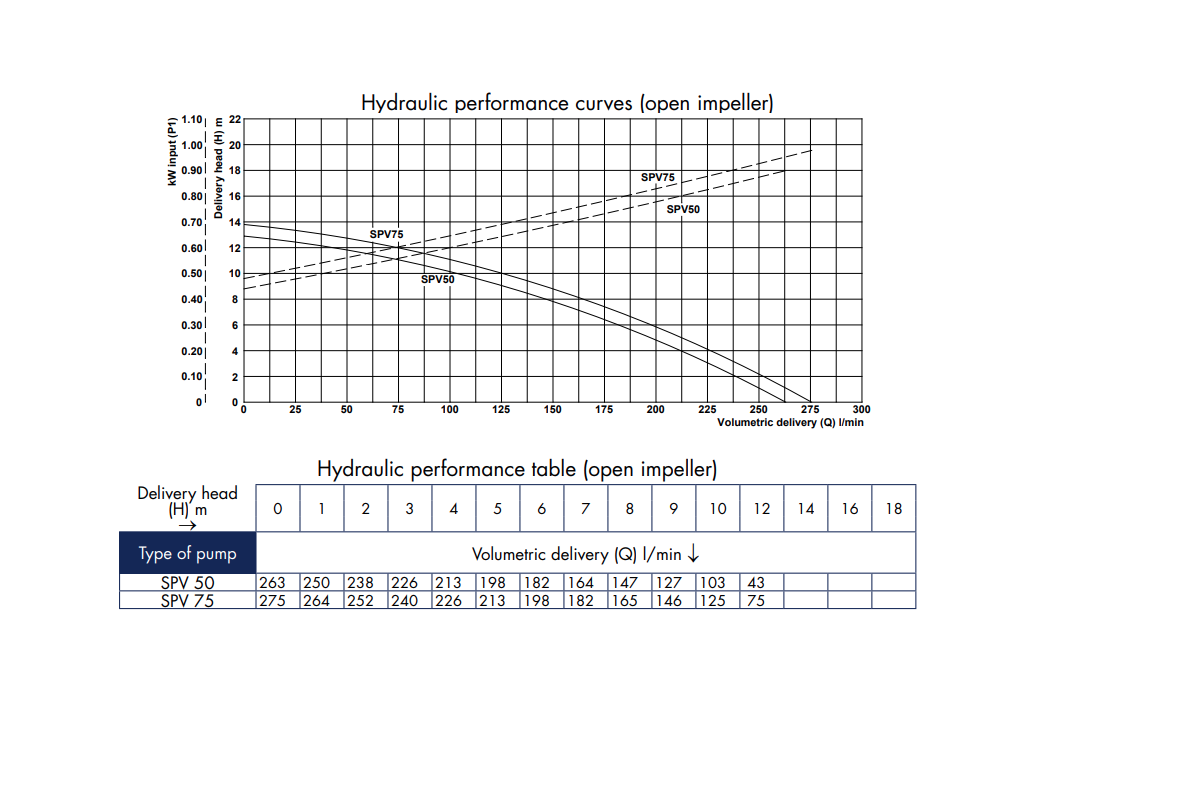 Hydraulic performance curves (open impeller)

kW input (P1)
1.10
1.00
0.90
0.80
0.70
0.60
0.50
0.40
0.30
0.20
0.10
0

Delivery head (H) m
22
20
18
16
14
12
10
8
6
4
2
0

SPV75
SPV50
SPV75
SPV50

0 25 50 75 100 125 150 175 200 225 250 275 300
Volumetric delivery (Q) l/min

Hydraulic performance table (open impeller)

| Delivery head (H) m → | 0 | 1 | 2 | 3 | 4 | 5 | 6 | 7 | 8 | 9 | 10 | 12 | 14 | 16 | 18 |
|---|---|---|---|---|---|---|---|---|---|---|---|---|---|---|---|
| Type of pump | Volumetric delivery (Q) l/min ↓ | | | | | | | | | | | | | | |
| SPV 50 | 263 | 250 | 238 | 226 | 213 | 198 | 182 | 164 | 147 | 127 | 103 | 43 | | | |
| SPV 75 | 275 | 264 | 252 | 240 | 226 | 213 | 198 | 182 | 165 | 146 | 125 | 75 | | | |